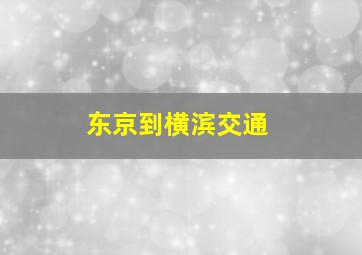 东京到横滨交通